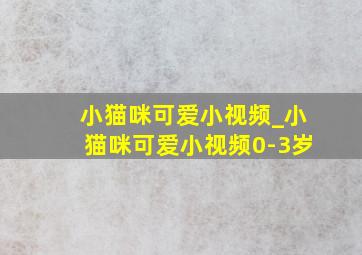 小猫咪可爱小视频_小猫咪可爱小视频0-3岁